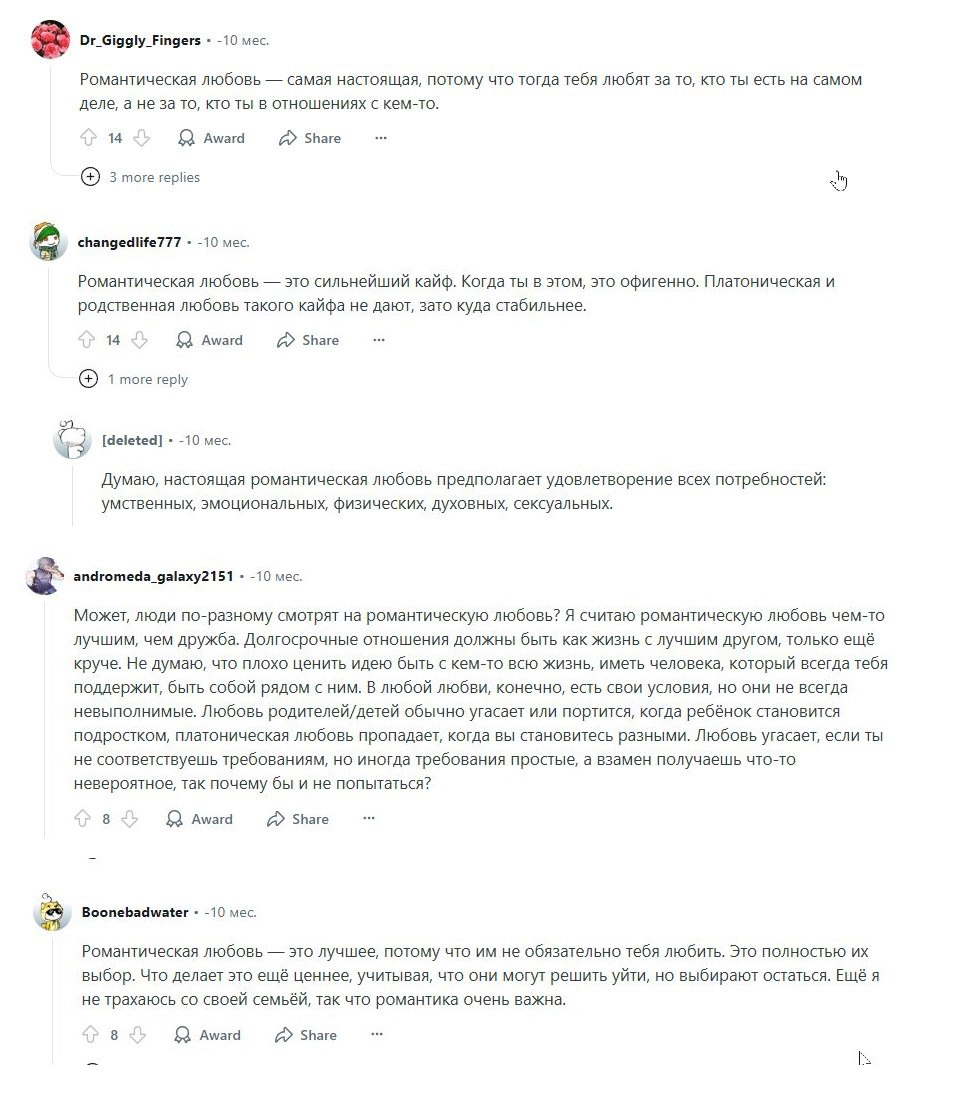 Dr_Giggly_Fingers • -10 мес.

Романтическая любовь — самая настоящая, потому что тогда тебя любят за то, кто ты есть на самом деле, а не за то, кто ты в отношениях с кем-то.

14 Award Share ···

3 more replies

changedlife777 • -10 мес.

Романтическая любовь — это сильнейший кайф. Когда ты в этом, это офигенно. Платоническая и родственная любовь такого кайфа не дают, зато куда стабильнее.

14 Award Share ···

1 more reply

[deleted] • -10 мес.

Думаю, настоящая романтическая любовь предполагает удовлетворение всех потребностей: умственных, эмоциональных, физических, духовных, сексуальных.

andromeda_galaxy2151 • -10 мес.

Может, люди по-разному смотрят на романтическую любовь? Я считаю романтическую любовь чем-то лучшим, чем дружба. Долгосрочные отношения должны быть как жизнь с лучшим другом, только ещё круче. Не думаю, что плохо ценить идею быть с кем-то всю жизнь, иметь человека, который всегда тебя поддержит, быть собой рядом с ним. В любой любви, конечно, есть свои условия, но они не всегда невыполнимые. Любовь родителей/детей обычно угасает или портится, когда ребёнок становится подростком, платоническая любовь пропадает, когда вы становитесь разными. Любовь угасает, если ты не соответствуешь требованиям, но иногда требования простые, а взамен получаешь что-то невероятное, так почему бы и не попытаться?

8 Award Share ···

Boonebadwater • -10 мес.

Романтическая любовь — это лучшее, потому что им не обязательно тебя любить. Это полностью их выбор. Что делает это ещё ценнее, учитывая, что они могут решить уйти, но выбирают остаться. Ещё я не трахаюсь со своей семьёй, так что романтика очень важна.

8 Award Share ···